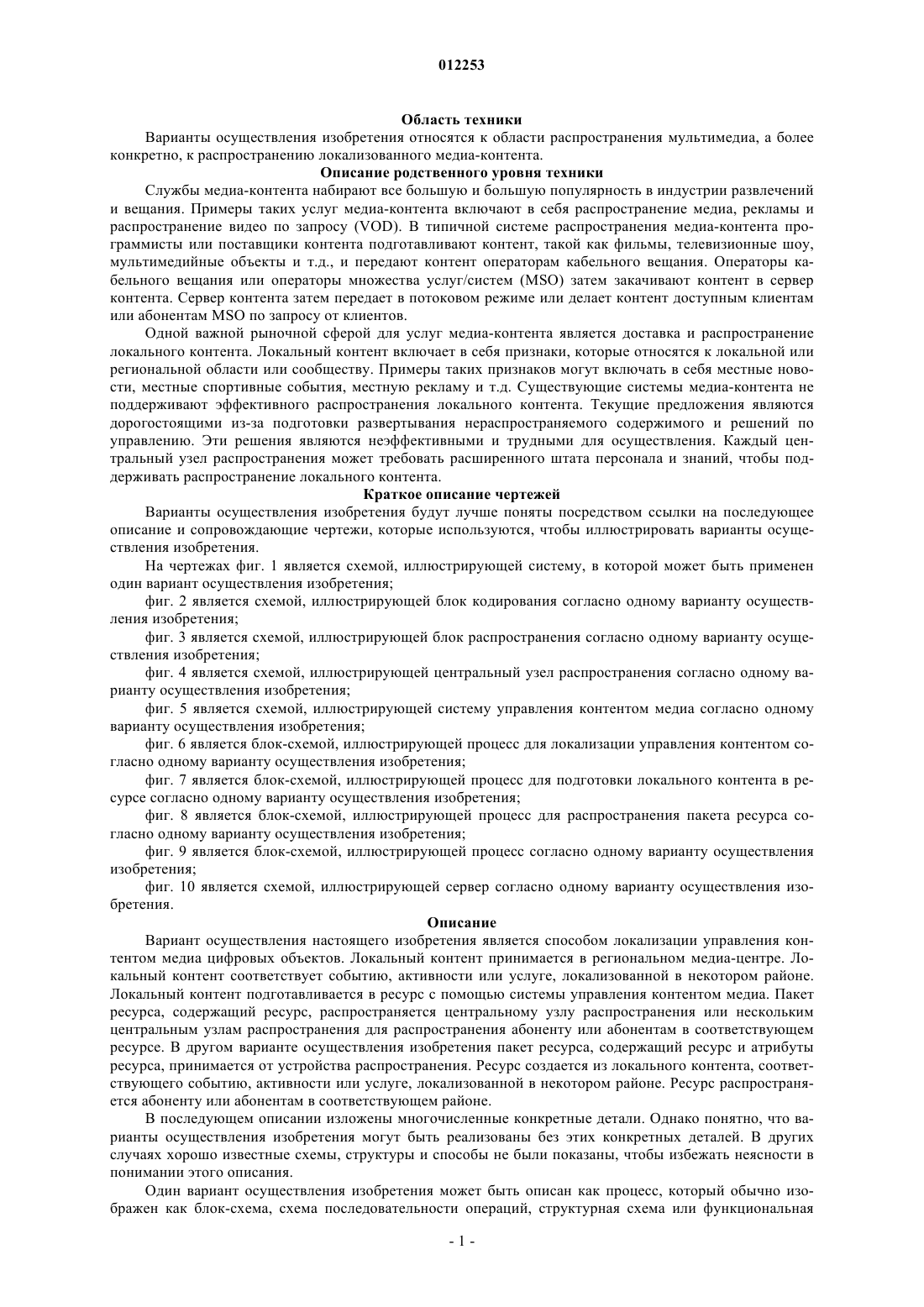 012253

Область техники

Варианты осуществления изобретения относятся к области распространения мультимедиа, а более конкретно, к распространению локализованного медиа-контента.

Описание родственного уровня техники

Службы медиа-контента набирают все большую и большую популярность в индустрии развлечений и вещания. Примеры таких услуг медиа-контента включают в себя распространение медиа, рекламы и распространение видео по запросу (VOD). В типичной системе распространения медиа-контента программисты или поставщики контента подготавливают контент, такой как фильмы, телевизионные шоу, мультимедийные объекты и т.д., и передают контент операторам кабельного вещания. Операторы кабельного вещания или операторы множества услуг/систем (MSO) затем закачивают контент в сервер контента. Сервер контента затем передает в потоковом режиме или делает контент доступным клиентам или абонентам MSO по запросу от клиентов.

Одной важной рыночной сферой для услуг медиа-контента является доставка и распространение локального контента. Локальный контент включает в себя признаки, которые относятся к локальной или региональной области или сообществу. Примеры таких признаков могут включать в себя местные новости, местные спортивные события, местную рекламу и т.д. Существующие системы медиа-контента не поддерживают эффективного распространения локального контента. Текущие предложения являются дорогостоящими из-за подготовки развертывания нераспространяемого содержимого и решений по управлению. Эти решения являются неэффективными и трудными для осуществления. Каждый центральный узел распространения может требовать расширенного штата персонала и знаний, чтобы поддерживать распространение локального контента.

Краткое описание чертежей

Варианты осуществления изобретения будут лучше поняты посредством ссылки на последующее описание и сопровождающие чертежи, которые используются, чтобы иллюстрировать варианты осуществления изобретения.

На чертежах фиг. 1 является схемой, иллюстрирующей систему, в которой может быть применен один вариант осуществления изобретения;

фиг. 2 является схемой, иллюстрирующей блок кодирования согласно одному варианту осуществления изобретения;

фиг. 3 является схемой, иллюстрирующей блок распространения согласно одному варианту осуществления изобретения;

фиг. 4 является схемой, иллюстрирующей центральный узел распространения согласно одному варианту осуществления изобретения;

фиг. 5 является схемой, иллюстрирующей систему управления контентом медиа согласно одному варианту осуществления изобретения;

фиг. 6 является блок-схемой, иллюстрирующей процесс для локализации управления контентом согласно одному варианту осуществления изобретения;

фиг. 7 является блок-схемой, иллюстрирующей процесс для подготовки локального контента в ресурсе согласно одному варианту осуществления изобретения;

фиг. 8 является блок-схемой, иллюстрирующей процесс для распространения пакета ресурса согласно одному варианту осуществления изобретения;

фиг. 9 является блок-схемой, иллюстрирующей процесс согласно одному варианту осуществления изобретения;

фиг. 10 является схемой, иллюстрирующей сервер согласно одному варианту осуществления изобретения.

Описание

Вариант осуществления настоящего изобретения является способом локализации управления контентом медиа цифровых объектов. Локальный контент принимается в региональном медиа-центре. Локальный контент соответствует событию, активности или услуге, локализованной в некотором районе. Локальный контент подготавливается в ресурс с помощью системы управления контентом медиа. Пакет ресурса, содержащий ресурс, распространяется центральному узлу распространения или нескольким центральным узлам распространения для распространения абоненту или абонентам в соответствующем ресурсе. В другом варианте осуществления изобретения пакет ресурса, содержащий ресурс и атрибуты ресурса, принимается от устройства распространения. Ресурс создается из локального контента, соответствующего событию, активности или услуге, локализованной в некотором районе. Ресурс распространяется абоненту или абонентам в соответствующем районе.

В последующем описании изложены многочисленные конкретные детали. Однако понятно, что варианты осуществления изобретения могут быть реализованы без этих конкретных деталей. В других случаях хорошо известные схемы, структуры и способы не были показаны, чтобы избежать неясности в понимании этого описания.

Один вариант осуществления изобретения может быть описан как процесс, который обычно изображен как блок-схема, схема последовательности операций, структурная схема или функциональная

- 1 -